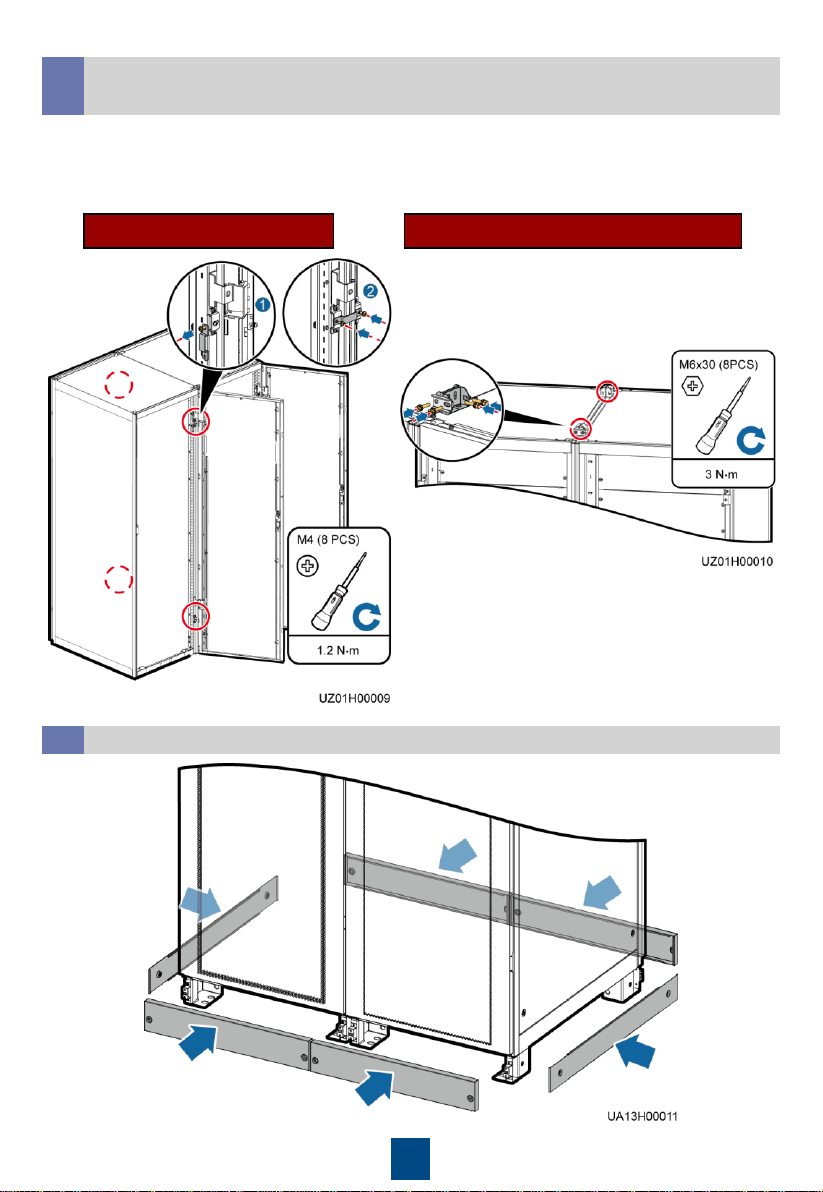 1

2

M4 (8 PCS)

1.2 N·m

UZ01H00009

M6x30 (8PCS)

3 N·m

UZ01H00010

UA13H00011